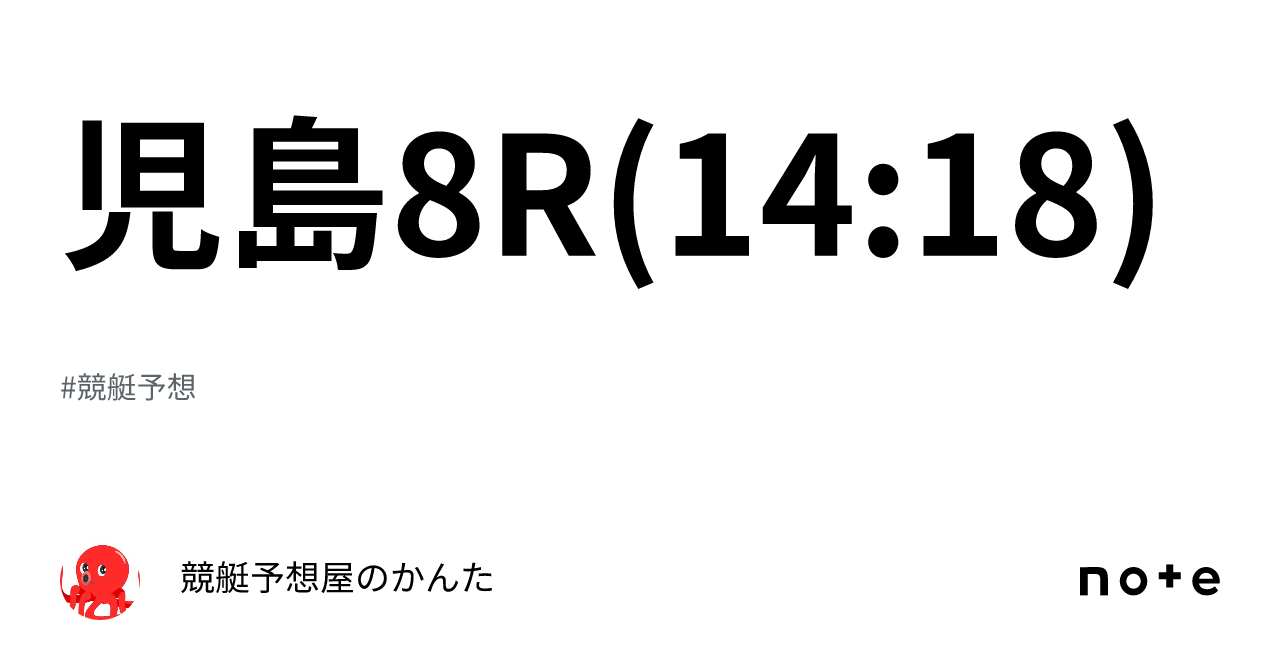 児島8R(14:18)

#競艇予想

競艇予想屋のかんた

note